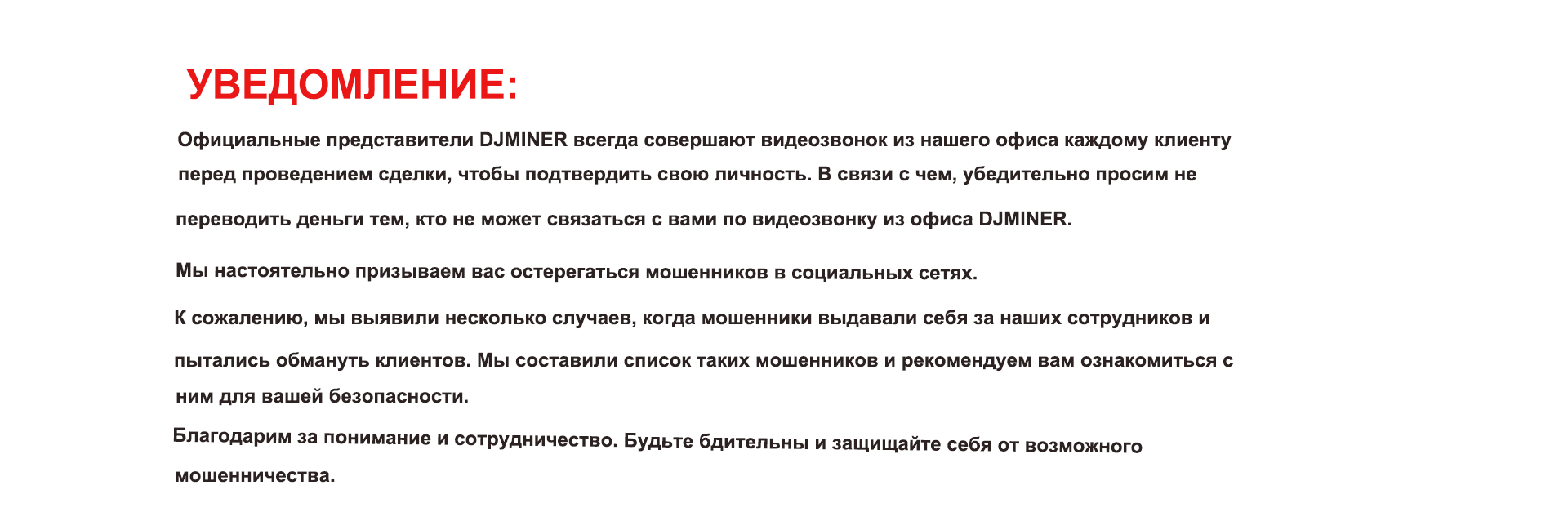 УВЕДОМЛЕНИЕ:

Официальные представители DJMINER всегда совершают видеозвонок из нашего офиса каждому клиенту перед проведением сделки, чтобы подтвердить свою личность. В связи с чем, убедительно просим не переводить деньги тем, кто не может связаться с вами по видеозвонку из офиса DJMINER.

Мы настоятельно призываем вас остерегаться мошенников в социальных сетях.

К сожалению, мы выявили несколько случаев, когда мошенники выдавали себя за наших сотрудников и пытались обмануть клиентов. Мы составили список таких мошенников и рекомендуем вам ознакомиться с ним для вашей безопасности.

Благодарим за понимание и сотрудничество. Будьте бдительны и защищайте себя от возможного мошенничества.